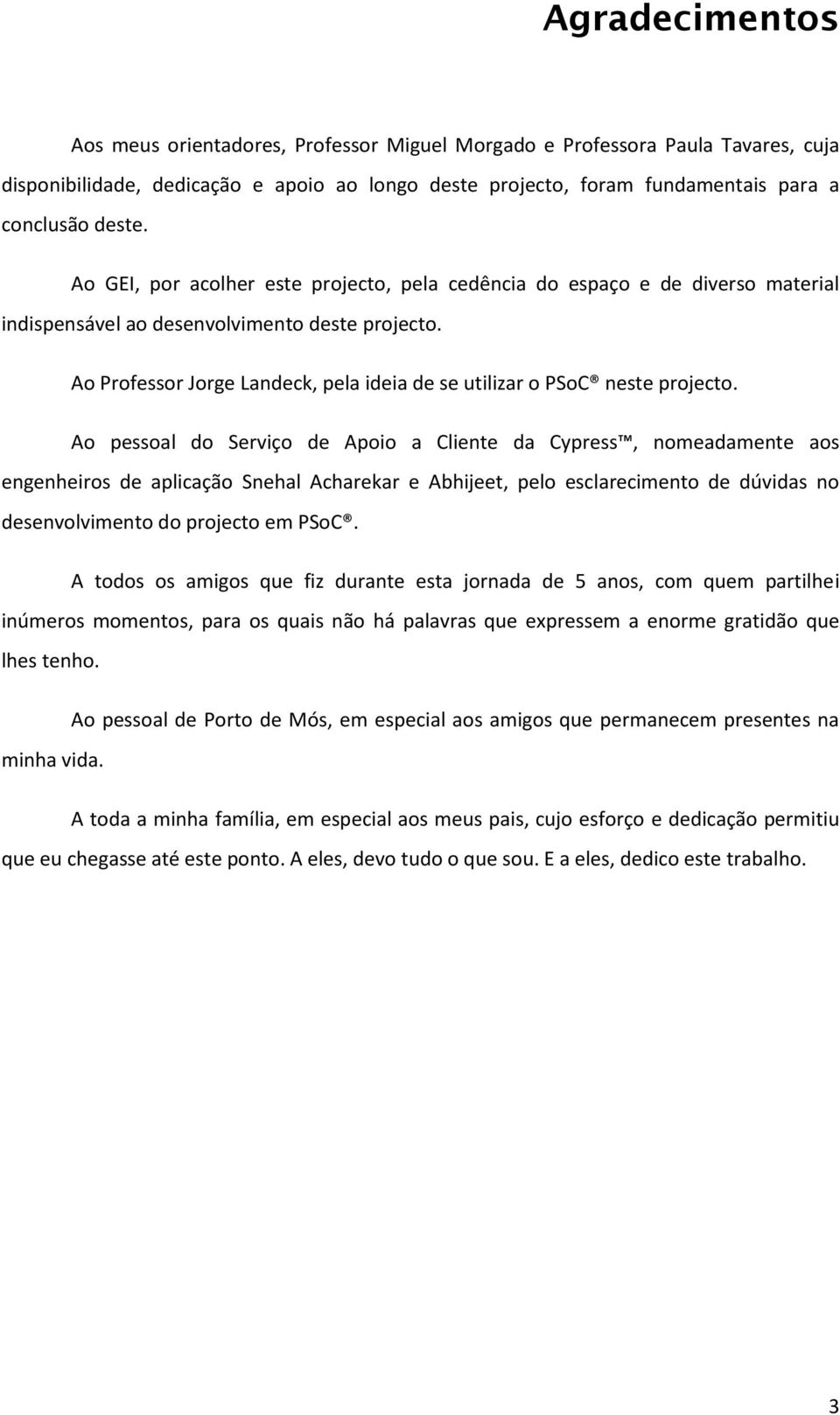 Agradecimentos

Aos meus orientadores, Professor Miguel Morgado e Professora Paula Tavares, cuja disponibilidade, dedicação e apoio ao longo deste projecto, foram fundamentais para a conclusão deste.

Ao GEI, por acolher este projecto, pela cedência do espaço e de diverso material indispensável ao desenvolvimento deste projecto.

Ao Professor Jorge Landeck, pela ideia de se utilizar o PSoC® neste projecto.

Ao pessoal do Serviço de Apoio a Cliente da Cypress™, nomeadamente aos engenheiros de aplicação Snehal Acharekar e Abhijeet, pelo esclarecimento de dúvidas no desenvolvimento do projecto em PSoC®.

A todos os amigos que fiz durante esta jornada de 5 anos, com quem partilhei inúmeros momentos, para os quais não há palavras que expressem a enorme gratidão que lhes tenho.

Ao pessoal de Porto de Mós, em especial aos amigos que permanecem presentes na minha vida.

A toda a minha família, em especial aos meus pais, cujo esforço e dedicação permitiu que eu chegasse até este ponto. A eles, devo tudo o que sou. E a eles, dedico este trabalho.

3